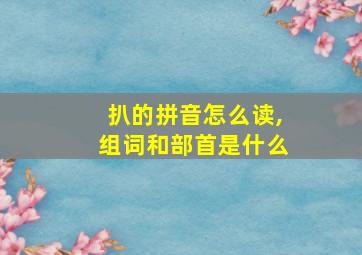 扒的拼音怎么读，
组词和部首是什么